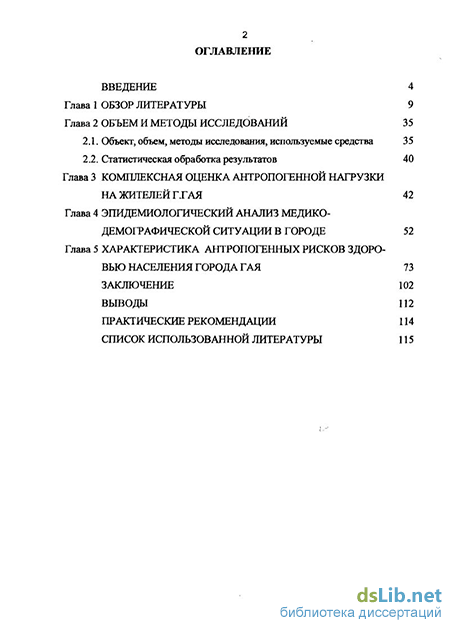 2

ОГЛАВЛЕНИЕ

ВВЕДЕНИЕ 4

Глава 1 ОБЗОР ЛИТЕРАТУРЫ 9

Глава 2 ОБЪЕМ И МЕТОДЫ ИССЛЕДОВАНИЙ 35

2.1. Объект, объем, методы исследования, используемые средства 35

2.2. Статистическая обработка результатов 40

Глава 3 КОМПЛЕКСНАЯ ОЦЕНКА АНТРОПОГЕННОЙ НАГРУЗКИ НА ЖИТЕЛЕЙ Г.ГАЯ 42

Глава 4 ЭПИДЕМИОЛОГИЧЕСКИЙ АНАЛИЗ МЕДИКО-ДЕМОГРАФИЧЕСКОЙ СИТУАЦИИ В ГОРОДЕ 52

Глава 5 ХАРАКТЕРИСТИКА АНТРОПОГЕННЫХ РИСКОВ ЗДОРОВЬЮ НАСЕЛЕНИЯ ГОРОДА ГАЯ 73

ЗАКЛЮЧЕНИЕ 102

ВЫВОДЫ 112

ПРАКТИЧЕСКИЕ РЕКОМЕНДАЦИИ 114

СПИСОК ИСПОЛЬЗОВАННОЙ ЛИТЕРАТУРЫ 115

dsLib.net
библиотека диссертаций